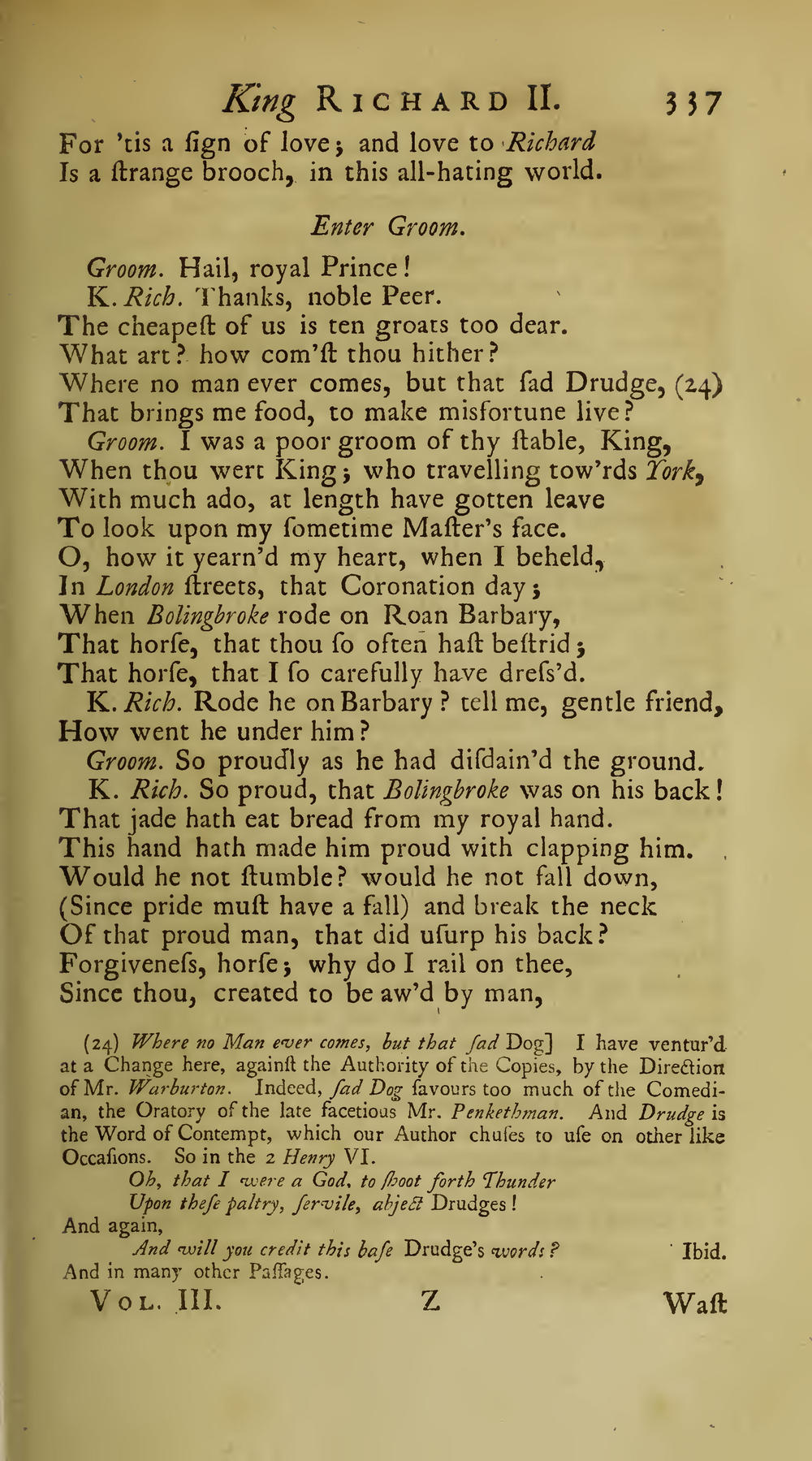 King RICHARD II. 337

For 'tis a ſign of love; and love to Richard
Is a ſtrange brooch, in this all-hating world.

Enter Groom.

Groom. Hail, royal Prince!
K. Rich. Thanks, noble Peer.
The cheapeſt of us is ten groats too dear.
What art? how com'ſt thou hither?
Where no man ever comes, but that ſad Drudge, (24)
That brings me food, to make misfortune live?
Groom. I was a poor groom of thy ſtable, King,
When thou wert King; who travelling tow'rds York,
With much ado, at length have gotten leave
To look upon my ſometime Maſter's face.
O, how it yearn'd my heart, when I beheld,
In London ſtreets, that Coronation day;
When Bolingbroke rode on Roan Barbary,
That horſe, that thou ſo often haſt beſtrid;
That horſe, that I ſo carefully have dreſs'd.
K. Rich. Rode he on Barbary? tell me, gentle friend,
How went he under him?
Groom. So proudly as he had diſdain'd the ground.
K. Rich. So proud, that Bolingbroke was on his back!
That jade hath eat bread from my royal hand.
This hand hath made him proud with clapping him.
Would he not ſtumble? would he not fall down,
(Since pride muſt have a fall) and break the neck
Of that proud man, that did uſurp his back?
Forgiveneſs, horſe; why do I rail on thee,
Since thou, created to be aw'd by man,

(24) Where no Man ever comes, but that ſad Dog] I have ventur'd at a Change here, againſt the Authority of the Copies, by the Direction of Mr. Warburton. Indeed, ſad Dog ſavours too much of the Comedian, the Oratory of the late facetious Mr. Penkethman. And Drudge is the Word of Contempt, which our Author chuſes to uſe on other like Occaſions. So in the 2 Henry VI.
Oh, that I were a God, to ſhoot forth Thunder
Upon theſe paltry, ſervile, abject Drudges!
And again,
And will you credit this baſe Drudge's words? Ibid.
And in many other Paſſages.

VOL. III. Z Waſt